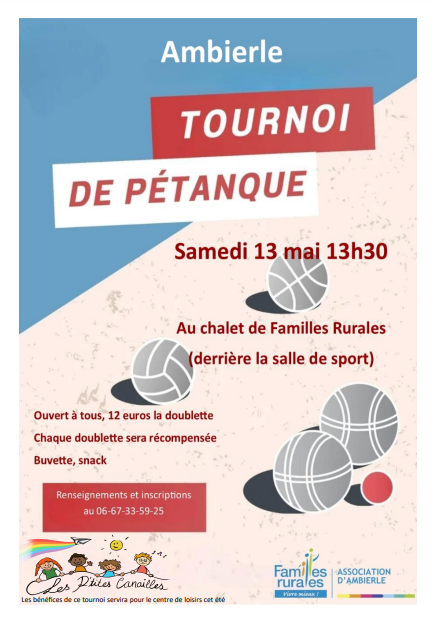 Ambierle

TOURNOI

DE PÉTANQUE

Samedi 13 mai 13h30

Au chalet de Familles Rurales
(derrière la salle de sport)

Ouvert à tous, 12 euros la doublette
Chaque doublette sera récompensée
Buvette, snack

Renseignements et inscriptions
au 06-67-33-59-25

Les P'tites Canailles

Les bénéfices de ce tournoi servira pour le centre de loisirs cet été

Familles rurales
Vivre mieux !

ASSOCIATION
D'AMBIERLE